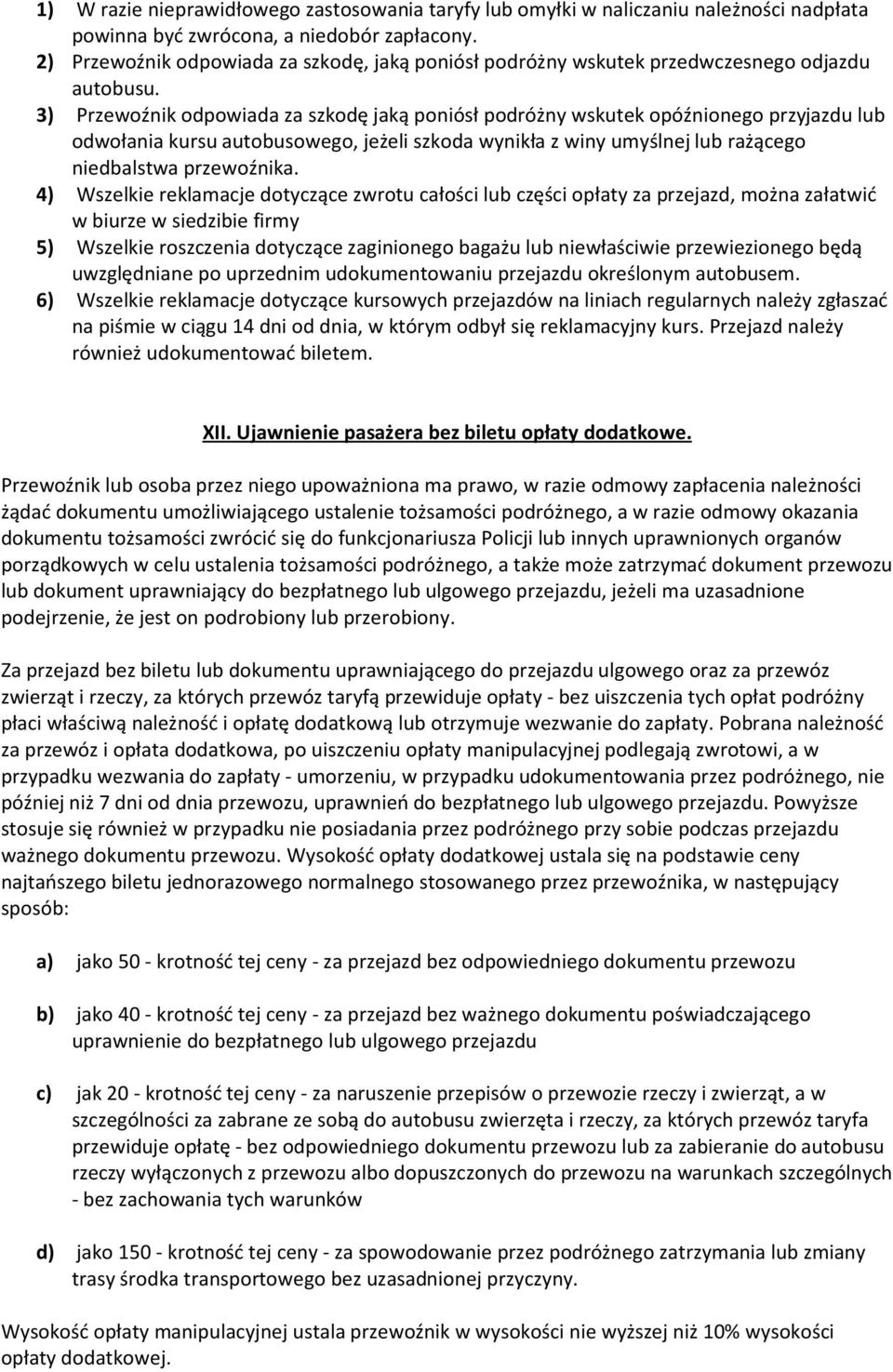 1) W razie nieprawidłowego zastosowania taryfy lub omyłki w naliczaniu należności nadpłata powinna być zwrócona, a niedobór zapłacony.
2) Przewoźnik odpowiada za szkodę, jaką poniósł podróżny wskutek przedwczesnego odjazdu autobusu.
3) Przewoźnik odpowiada za szkodę jaką poniósł podróżny wskutek opóźnionego przyjazdu lub odwołania kursu autobusowego, jeżeli szkoda wynikła z winy umyślnej lub rażącego niedbalstwa przewoźnika.
4) Wszelkie reklamacje dotyczące zwrotu całości lub części opłaty za przejazd, można załatwić w biurze w siedzibie firmy
5) Wszelkie roszczenia dotyczące zaginionego bagażu lub niewłaściwie przewiezionego będą uwzględniane po uprzednim udokumentowaniu przejazdu określonym autobusem.
6) Wszelkie reklamacje dotyczące kursowych przejazdów na liniach regularnych należy zgłaszać na piśmie w ciągu 14 dni od dnia, w którym odbył się reklamacyjny kurs. Przejazd należy również udokumentować biletem.

XII. Ujawnienie pasażera bez biletu opłaty dodatkowe.

Przewoźnik lub osoba przez niego upoważniona ma prawo, w razie odmowy zapłacenia należności żądać dokumentu umożliwiającego ustalenie tożsamości podróżnego, a w razie odmowy okazania dokumentu tożsamości zwrócić się do funkcjonariusza Policji lub innych uprawnionych organów porządkowych w celu ustalenia tożsamości podróżnego, a także może zatrzymać dokument przewozu lub dokument uprawniający do bezpłatnego lub ulgowego przejazdu, jeżeli ma uzasadnione podejrzenie, że jest on podrobiony lub przerobiony.

Za przejazd bez biletu lub dokumentu uprawniającego do przejazdu ulgowego oraz za przewóz zwierząt i rzeczy, za których przewóz taryfą przewiduje opłaty - bez uiszczenia tych opłat podróżny płaci właściwą należność i opłatę dodatkową lub otrzymuje wezwanie do zapłaty. Pobrana należność za przewóz i opłata dodatkowa, po uiszczeniu opłaty manipulacyjnej podlegają zwrotowi, a w przypadku wezwania do zapłaty - umorzeniu, w przypadku udokumentowania przez podróżnego, nie później niż 7 dni od dnia przewozu, uprawnień do bezpłatnego lub ulgowego przejazdu. Powyższe stosuje się również w przypadku nie posiadania przez podróżnego przy sobie podczas przejazdu ważnego dokumentu przewozu. Wysokość opłaty dodatkowej ustala się na podstawie ceny najtańszego biletu jednorazowego normalnego stosowanego przez przewoźnika, w następujący sposób:

a) jako 50 - krotność tej ceny - za przejazd bez odpowiedniego dokumentu przewozu

b) jako 40 - krotność tej ceny - za przejazd bez ważnego dokumentu poświadczającego uprawnienie do bezpłatnego lub ulgowego przejazdu

c) jak 20 - krotność tej ceny - za naruszenie przepisów o przewozie rzeczy i zwierząt, a w szczególności za zabrane ze sobą do autobusu zwierzęta i rzeczy, za których przewóz taryfa przewiduje opłatę - bez odpowiedniego dokumentu przewozu lub za zabieranie do autobusu rzeczy wyłączonych z przewozu albo dopuszczonych do przewozu na warunkach szczególnych - bez zachowania tych warunków

d) jako 150 - krotność tej ceny - za spowodowanie przez podróżnego zatrzymania lub zmiany trasy środka transportowego bez uzasadnionej przyczyny.

Wysokość opłaty manipulacyjnej ustala przewoźnik w wysokości nie wyższej niż 10% wysokości opłaty dodatkowej.